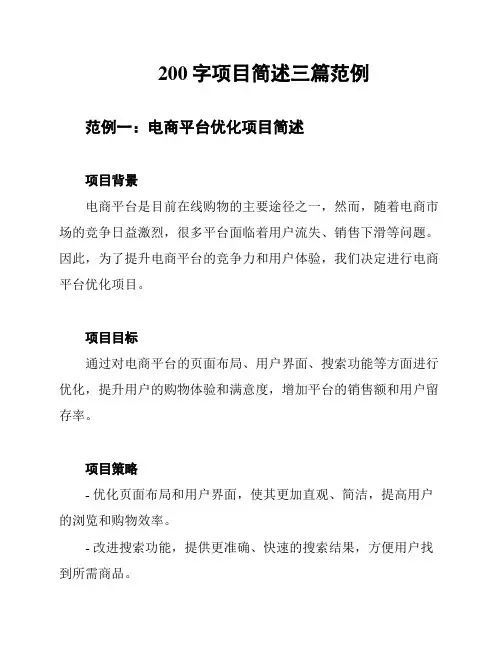 200 字项目简述三篇范例

范例一：电商平台优化项目简述

项目背景

电商平台是目前在线购物的主要途径之一，然而，随着电商市场的竞争日益激烈，很多平台面临着用户流失、销售下滑等问题。因此，为了提升电商平台的竞争力和用户体验，我们决定进行电商平台优化项目。

项目目标

通过对电商平台的页面布局、用户界面、搜索功能等方面进行优化，提升用户的购物体验和满意度，增加平台的销售额和用户留存率。

项目策略

- 优化页面布局和用户界面，使其更加直观、简洁，提高用户的浏览和购物效率。

- 改进搜索功能，提供更准确、快速的搜索结果，方便用户找到所需商品。